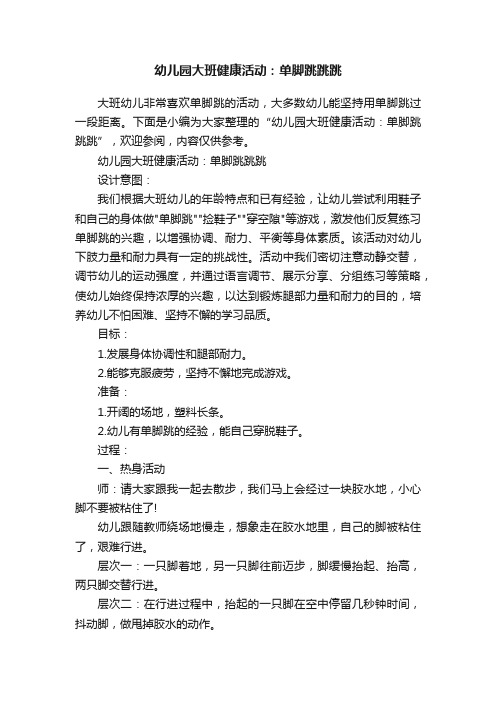 幼儿园大班健康活动：单脚跳跳跳

大班幼儿非常喜欢单脚跳的活动，大多数幼儿能坚持用单脚跳过一段距离。下面是小编为大家整理的“幼儿园大班健康活动：单脚跳跳跳”，欢迎参阅，内容仅供参考。

幼儿园大班健康活动：单脚跳跳跳

设计意图：

我们根据大班幼儿的年龄特点和已有经验，让幼儿尝试利用鞋子和自己的身体做"单脚跳""捡鞋子""穿空隙"等游戏，激发他们反复练习单脚跳的兴趣，以增强协调、耐力、平衡等身体素质。该活动对幼儿下肢力量和耐力具有一定的挑战性。活动中我们密切注意动静交替，调节幼儿的运动强度，并通过语言调节、展示分享、分组练习等策略，使幼儿始终保持浓厚的兴趣，以达到锻炼腿部力量和耐力的目的，培养幼儿不怕困难、坚持不懈的学习品质。

目标：

1.发展身体协调性和腿部耐力。

2.能够克服疲劳，坚持不懈地完成游戏。

准备：

1.开阔的场地，塑料长条。

2.幼儿有单脚跳的经验，能自己穿脱鞋子。

过程：

一、热身活动

师：请大家跟我一起去散步，我们马上会经过一块胶水地，小心脚不要被粘住了!

幼儿跟随教师绕场地慢走，想象走在胶水地里，自己的脚被粘住了，艰难行进。

层次一：一只脚着地，另一只脚往前迈步，脚缓慢抬起、抬高，两只脚交替行进。

层次二：在行进过程中，抬起的一只脚在空中停留几秒钟时间，抖动脚，做甩掉胶水的动作。